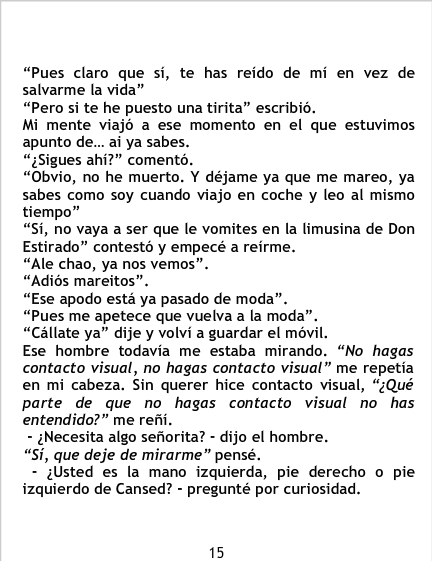 "Pues claro que sí, te has reído de mí en vez de salvarme la vida"

"Pero si te he puesto una tirita" escribió.

Mi mente viajó a ese momento en el que estuvimos apunto de... ai ya sabes.

"¿Sigues ahí?" comentó.

"Obvio, no he muerto. Y déjame ya que me mareo, ya sabes como soy cuando viajo en coche y leo al mismo tiempo"

"Sí, no vaya a ser que le vomites en la limusina de Don Estirado" contestó y empecé a reírme.

"Ale chao, ya nos vemos".

"Adiós mareitos".

"Ese apodo está ya pasado de moda".

"Pues me apetece que vuelva a la moda".

"Cállate ya" dije y volví a guardar el móvil.

Ese hombre todavía me estaba mirando. "No hagas contacto visual, no hagas contacto visual" me repetía en mi cabeza. Sin querer hice contacto visual, "¿Qué parte de que no hagas contacto visual no has entendido?" me reñí.

- ¿Necesita algo señorita? - dijo el hombre.

"Sí, que deje de mirarme" pensé.

- ¿Usted es la mano izquierda, pie derecho o pie izquierdo de Cansed? - pregunté por curiosidad.

15